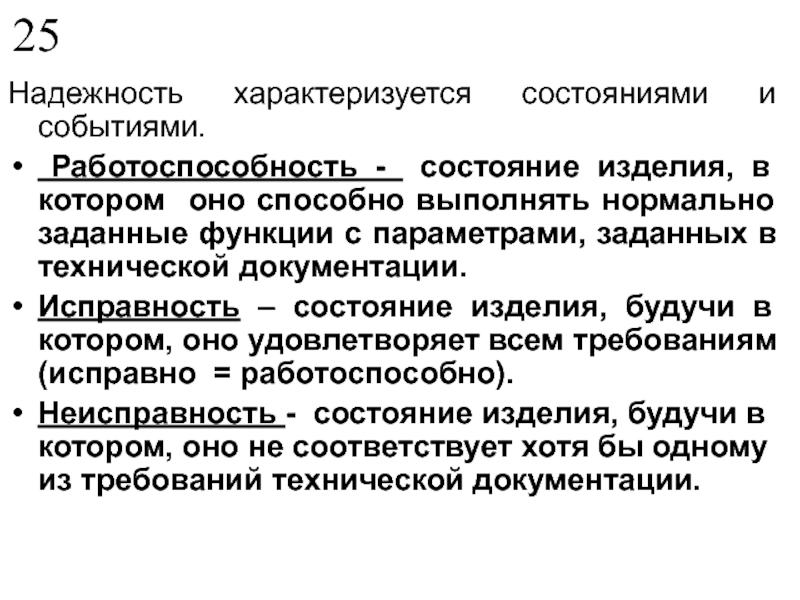 25

Надежность характеризуется состояниями и событиями.

• Работоспособность - состояние изделия, в котором оно способно выполнять нормально заданные функции с параметрами, заданных в технической документации.
• Исправность – состояние изделия, будучи в котором, оно удовлетворяет всем требованиям (исправно = работоспособно).
• Неисправность - состояние изделия, будучи в котором, оно не соответствует хотя бы одному из требований технической документации.